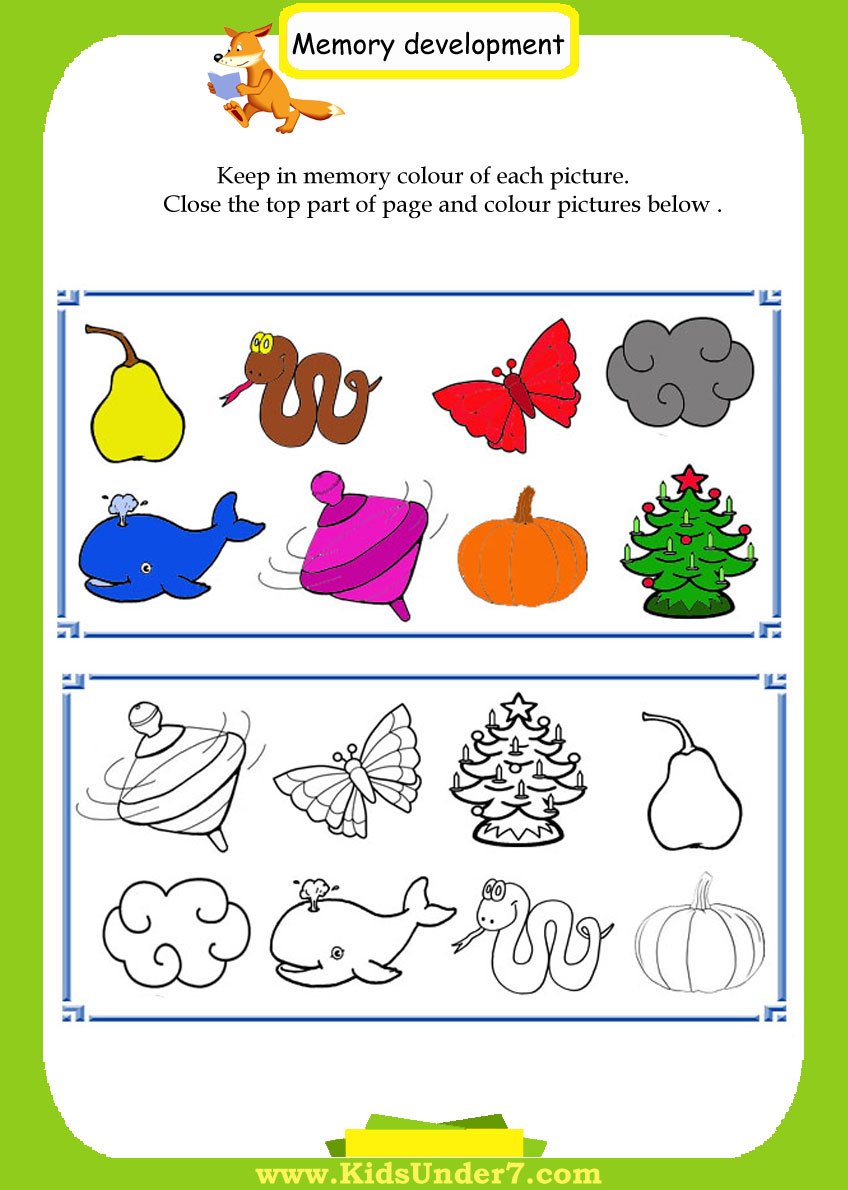 Memory development

Keep in memory colour of each picture.
Close the top part of page and colour pictures below .

www.KidsUnder7.com